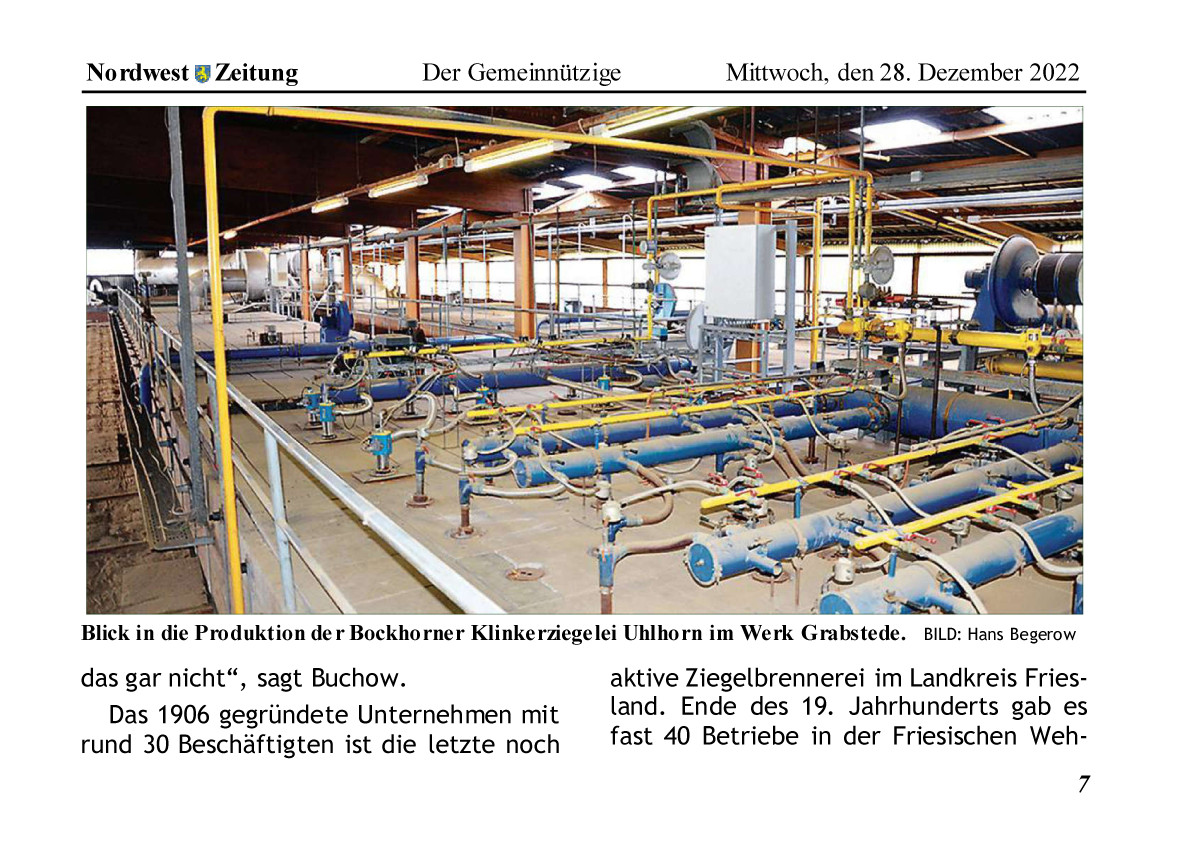 Nordwest Zeitung Der Gemeinnützige Mittwoch, den 28. Dezember 2022

Blick in die Produktion der Bockhorner Klinkerziegelei Uhlhorn im Werk Grabstede. BILD: Hans Begerow

das gar nicht“, sagt Buchow.

Das 1906 gegründete Unternehmen mit rund 30 Beschäftigten ist die letzte noch aktive Ziegelbrennerei im Landkreis Friesland. Ende des 19. Jahrhunderts gab es fast 40 Betriebe in der Friesischen Weh-

7